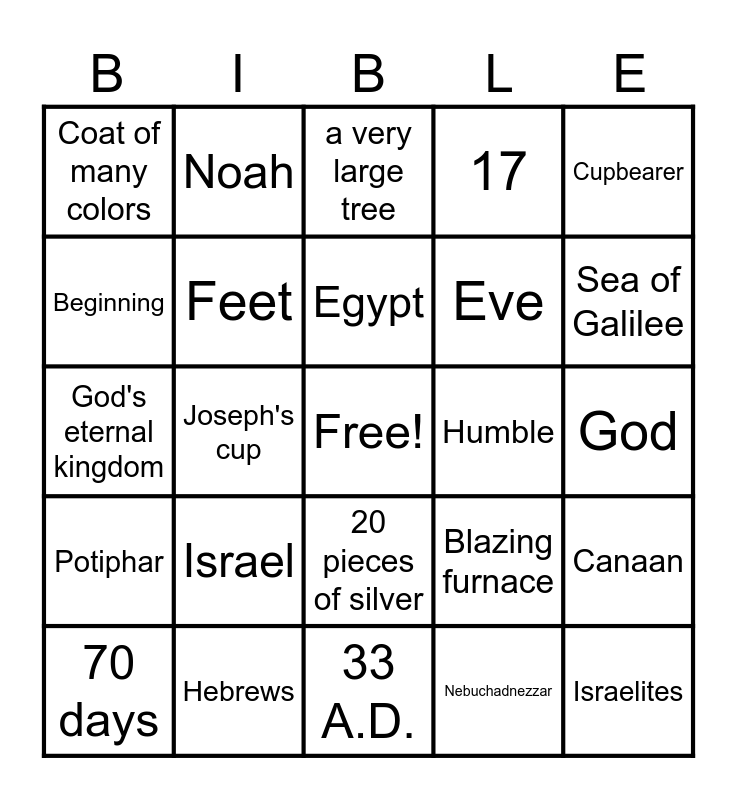 | B | I | B | L | E |
|---|---|---|---|---|
| Coat of many colors | Noah | a very large tree | 17 | Cupbearer |
| Beginning | Feet | Egypt | Eve | Sea of Galilee |
| God's eternal kingdom | Joseph's cup | Free! | Humble | God |
| Potiphar | Israel | 20 pieces of silver | Blazing furnace | Canaan |
| 70 days | Hebrews | 33 A.D. | Nebuchadnezzar | Israelites |